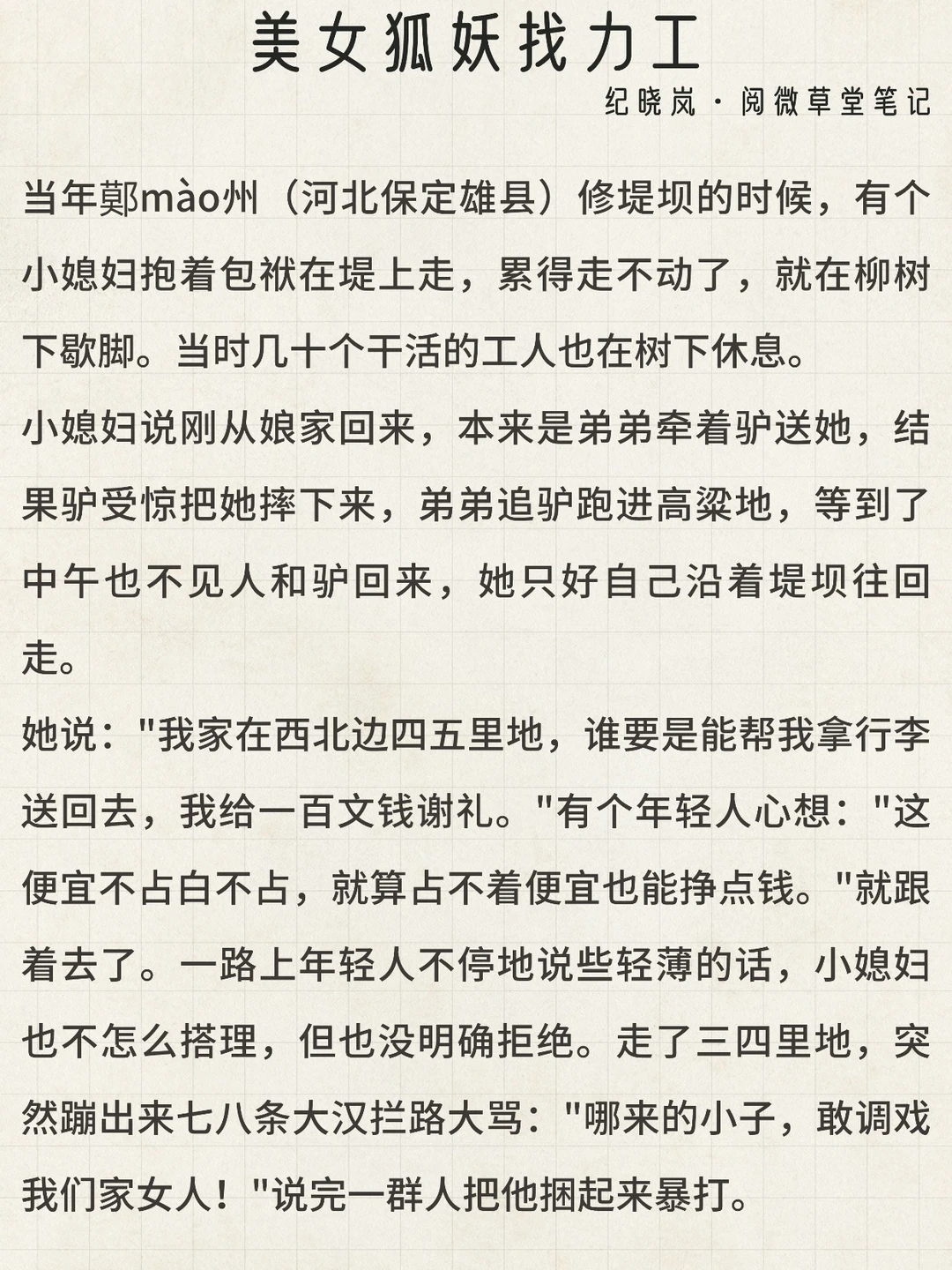 美女狐妖找力工

纪晓岚 · 阅微草堂笔记

当年鄚mào州（河北保定雄县）修堤坝的时候，有个小媳妇抱着包袱在堤上走，累得走不动了，就在柳树下歇脚。当时几十个干活的工人也在树下休息。

小媳妇说刚从娘家回来，本来是弟弟牵着驴送她，结果驴受惊把她摔下来，弟弟追驴跑进高粱地，等到了中午也不见人和驴回来，她只好自己沿着堤坝往回走。

她说："我家在西北边四五里地，谁要是能帮我拿行李送回去，我给一百文钱谢礼。"有个年轻人心想："这便宜不占白不占，就算占不着便宜也能挣点钱。"就跟着去了。一路上年轻人不停地说些轻薄的话，小媳妇也不怎么搭理，但也没明确拒绝。走了三四里地，突然蹦出来七八条大汉拦路大骂："哪来的小子，敢调戏我们家女人！"说完一群人把他捆起来暴打。